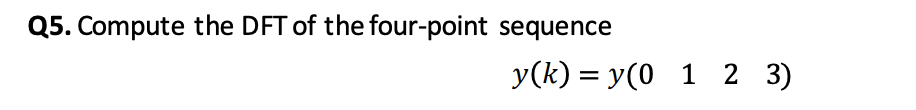 Q5. Compute the DFT of the four-point sequence

$y(k) = y(0 \quad 1 \quad 2 \quad 3)$